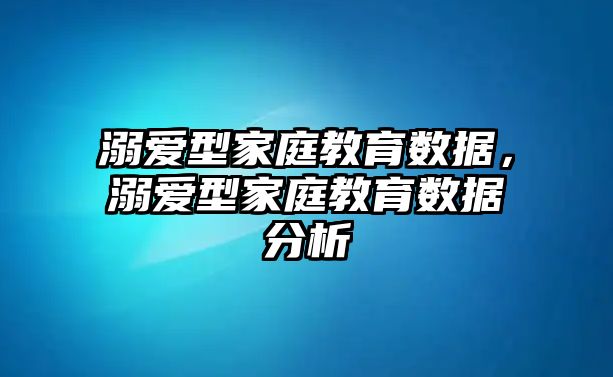 溺爱型家庭教育数据，溺爱型家庭教育数据分析